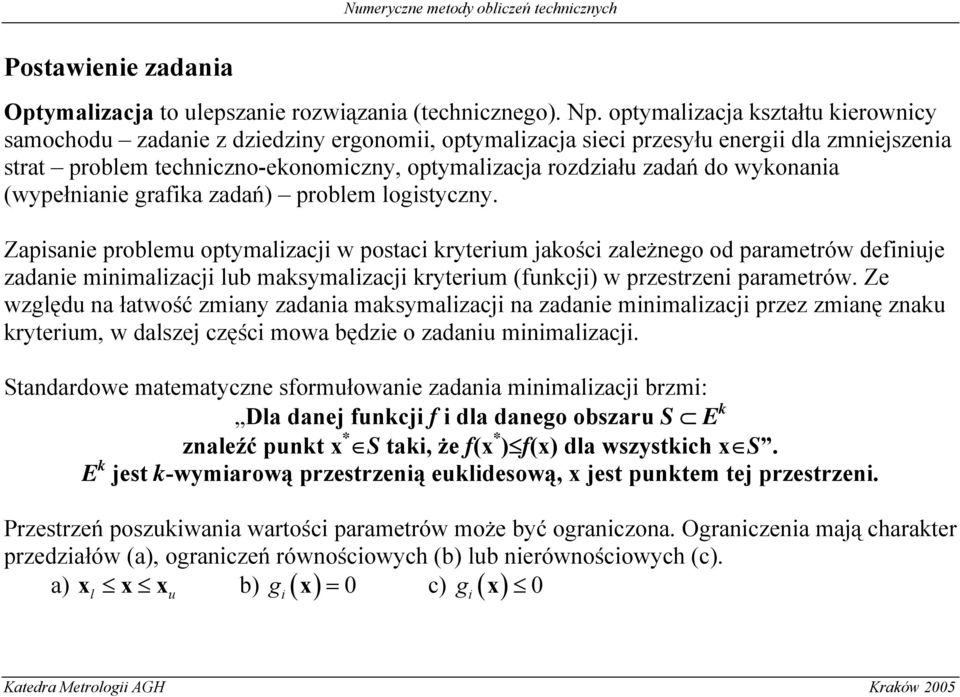 Numeryczne metody obliczeń technicznych

Postawienie zadania

Optymalizacja to ulepszanie rozwiązania (technicznego). Np. optymalizacja kształtu kierownicy samochodu – zadanie z dziedziny ergonomii, optymalizacja sieci przesyłu energii dla zmniejszenia strat – problem techniczno-ekonomiczny, optymalizacja rozdziału zadań do wykonania (wypełnianie grafika zadań) – problem logistyczny.

Zapisanie problemu optymalizacji w postaci kryterium jakości zależnego od parametrów definiuje zadanie minimalizacji lub maksymalizacji kryterium (funkcji) w przestrzeni parametrów. Ze względu na łatwość zmiany zadania maksymalizacji na zadanie minimalizacji przez zmianę znaku kryterium, w dalszej części mowa będzie o zadaniu minimalizacji.

Standardowe matematyczne sformułowanie zadania minimalizacji brzmi:
„Dla danej funkcji $f$ i dla danego obszaru $S \subset E^k$
znaleźć punkt $x^* \in S$ taki, że $f(x^*) \leq f(x)$ dla wszystkich $x \in S$”.
$E^k$ jest $k$-wymiarową przestrzenią euklidesową, x jest punktem tej przestrzeni.

Przestrzeń poszukiwania wartości parametrów może być ograniczona. Ograniczenia mają charakter przedziałów (a), ograniczeń równościowych (b) lub nierównościowych (c).
a) $\mathbf{x}_l \leq \mathbf{x} \leq \mathbf{x}_u$ b) $g_i(\mathbf{x}) = 0$ c) $g_i(\mathbf{x}) \leq 0$

Katedra Metrologii AGH
Kraków 2005